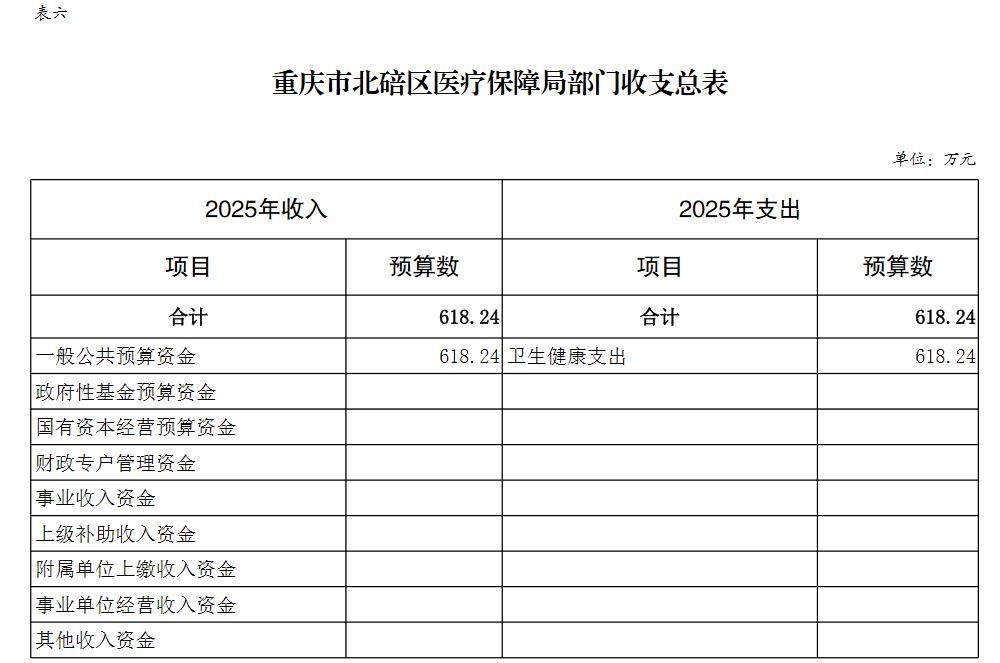 表六

重庆市北碚区医疗保障局部门收支总表

单位：万元

| 2025年收入 | | 2025年支出 | |
|---|---|---|---|
| 项目 | 预算数 | 项目 | 预算数 |
| 合计 | 618.24 | 合计 | 618.24 |
| 一般公共预算资金 | 618.24 | 卫生健康支出 | 618.24 |
| 政府性基金预算资金 | | | |
| 国有资本经营预算资金 | | | |
| 财政专户管理资金 | | | |
| 事业收入资金 | | | |
| 上级补助收入资金 | | | |
| 附属单位上缴收入资金 | | | |
| 事业单位经营收入资金 | | | |
| 其他收入资金 | | | |